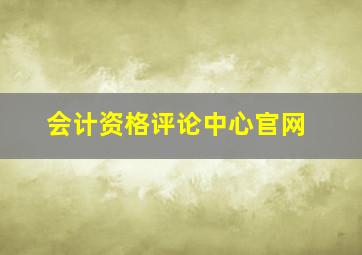 会计资格评论中心官网